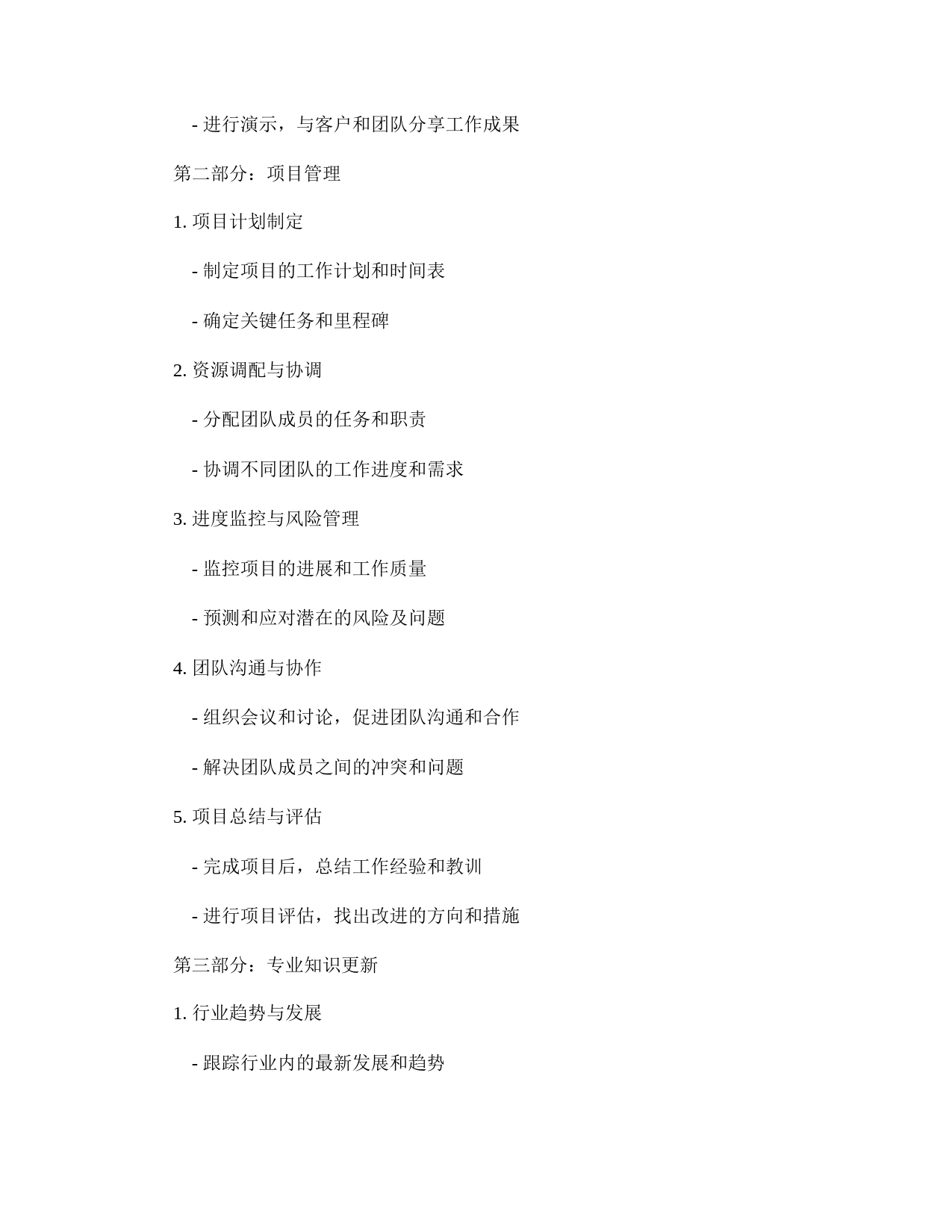 - 进行演示，与客户和团队分享工作成果

第二部分：项目管理

1. 项目计划制定

- 制定项目的工作计划和时间表

- 确定关键任务和里程碑

2. 资源调配与协调

- 分配团队成员的任务和职责

- 协调不同团队的工作进度和需求

3. 进度监控与风险管理

- 监控项目的进展和工作质量

- 预测和应对潜在的风险及问题

4. 团队沟通与协作

- 组织会议和讨论，促进团队沟通和合作

- 解决团队成员之间的冲突和问题

5. 项目总结与评估

- 完成项目后，总结工作经验和教训

- 进行项目评估，找出改进的方向和措施

第三部分：专业知识更新

1. 行业趋势与发展

- 跟踪行业内的最新发展和趋势